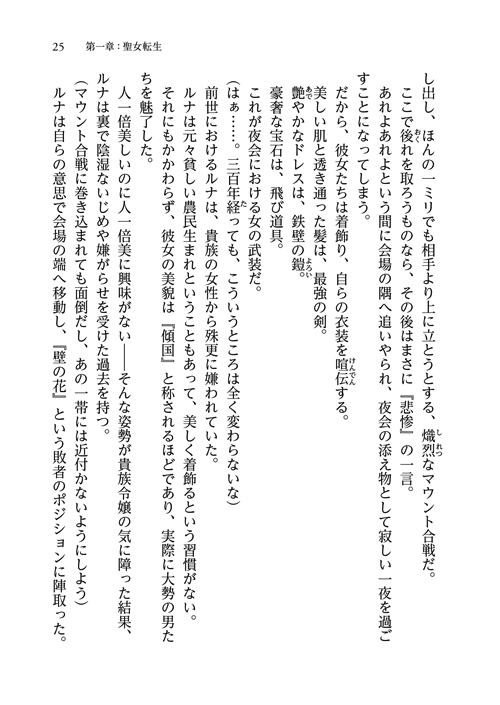 25　第一章：聖女転生

し出し、ほんの一ミリでも相手より上に立とうとする、熾烈なマウント合戦だ。

ここで後れを取ろうものなら、その後はまさに『悲惨』の一言。

あれよあれよという間に会場の隅へ追いやられ、夜会の添え物として寂しい一夜を過ごすことになってしまう。

だから、彼女たちは着飾り、自らの衣装を喧伝する。

美しい肌と透き通った髪は、最強の剣。

艶やかなドレスは、鉄壁の鎧。

豪奢な宝石は、飛び道具。

これが夜会における女の武装だ。

（はぁ……。三百年経っても、こういうところは全く変わらないな）

前世におけるルナは、貴族の女性から殊更に嫌われていた。

ルナは元々貧しい農民生まれということもあって、美しく着飾るという習慣がない。

それにもかかわらず、彼女の美貌は『傾国』と称されるほどであり、実際に大勢の男たちを魅了した。

人一倍美しいのに人一倍美に興味がない――そんな姿勢が貴族令嬢の気に障った結果、ルナは裏で陰湿ないじめや嫌がらせを受けた過去を持つ。

（マウント合戦に巻き込まれても面倒だし、あの一帯には近付かないようにしよう）

ルナは自らの意思で会場の端へ移動し、『壁の花』という敗者のポジションに陣取った。